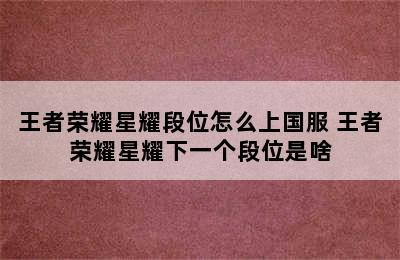 王者荣耀星耀段位怎么上国服 王者荣耀星耀下一个段位是啥